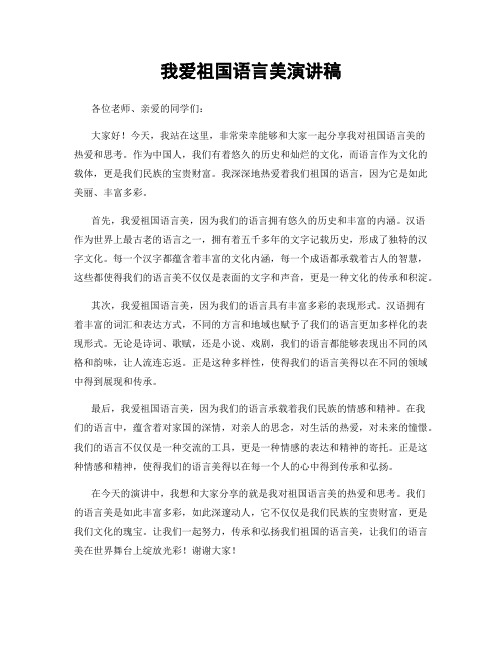 我爱祖国语言美演讲稿

各位老师、亲爱的同学们：

大家好！今天，我站在这里，非常荣幸能够和大家一起分享我对祖国语言美的热爱和思考。作为中国人，我们有着悠久的历史和灿烂的文化，而语言作为文化的载体，更是我们民族的宝贵财富。我深深地热爱着我们祖国的语言，因为它是如此美丽、丰富多彩。

首先，我爱祖国语言美，因为我们的语言拥有悠久的历史和丰富的内涵。汉语作为世界上最古老的语言之一，拥有着五千多年的文字记载历史，形成了独特的汉字文化。每一个汉字都蕴含着丰富的文化内涵，每一个成语都承载着古人的智慧，这些都使得我们的语言美不仅仅是表面的文字和声音，更是一种文化的传承和积淀。

其次，我爱祖国语言美，因为我们的语言具有丰富多彩的表现形式。汉语拥有着丰富的词汇和表达方式，不同的方言和地域也赋予了我们的语言更加多样化的表现形式。无论是诗词、歌赋，还是小说、戏剧，我们的语言都能够表现出不同的风格和韵味，让人流连忘返。正是这种多样性，使得我们的语言美得以在不同的领域中得到展现和传承。

最后，我爱祖国语言美，因为我们的语言承载着我们民族的情感和精神。在我们的语言中，蕴含着对家国的深情，对亲人的思念，对生活的热爱，对未来的憧憬。我们的语言不仅仅是一种交流的工具，更是一种情感的表达和精神的寄托。正是这种情感和精神，使得我们的语言美得以在每一个人的心中得到传承和弘扬。

在今天的演讲中，我想和大家分享的就是我对祖国语言美的热爱和思考。我们的语言美是如此丰富多彩，如此深邃动人，它不仅仅是我们民族的宝贵财富，更是我们文化的瑰宝。让我们一起努力，传承和弘扬我们祖国的语言美，让我们的语言美在世界舞台上绽放光彩！谢谢大家！